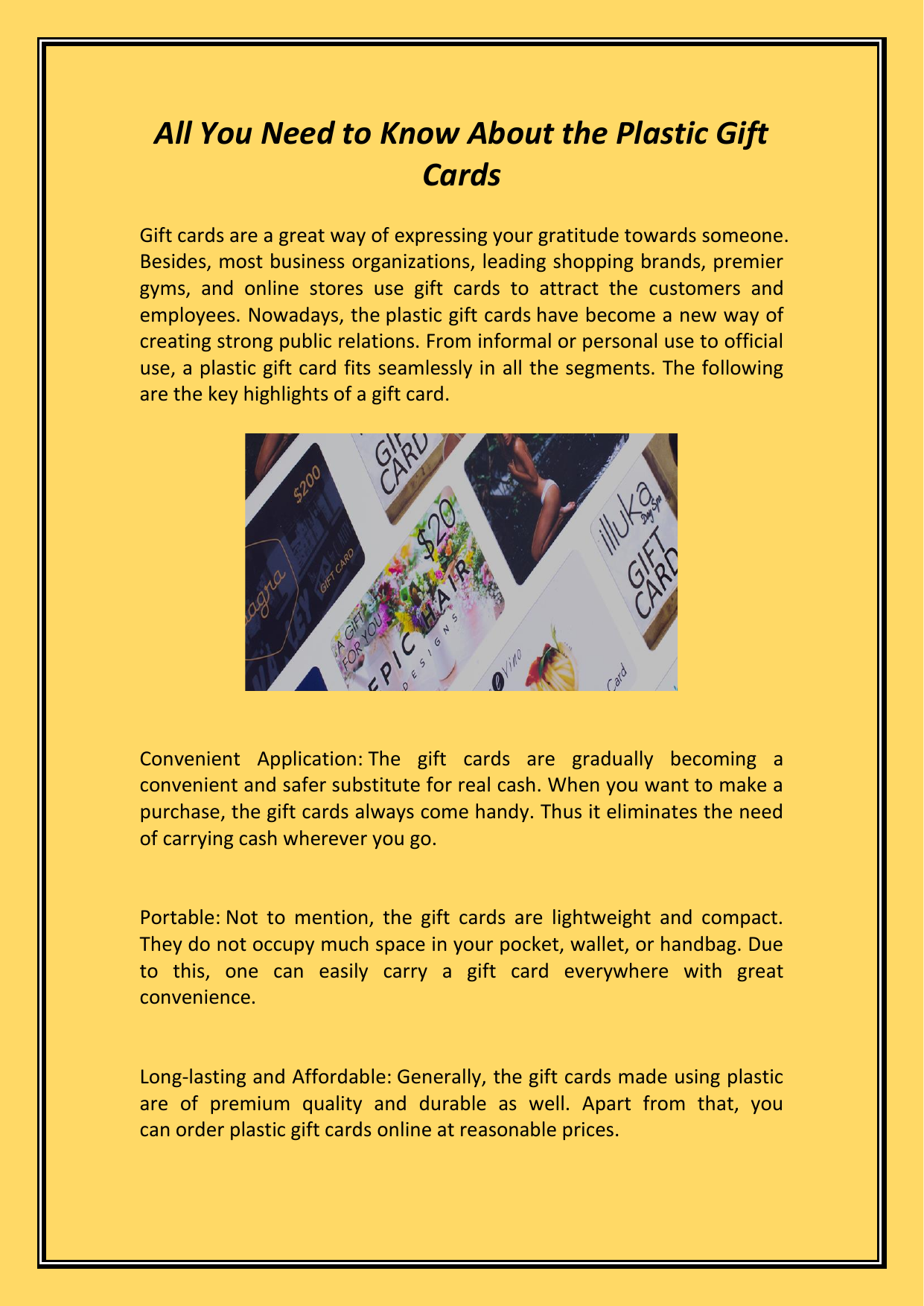 All You Need to Know About the Plastic Gift Cards

Gift cards are a great way of expressing your gratitude towards someone. Besides, most business organizations, leading shopping brands, premier gyms, and online stores use gift cards to attract the customers and employees. Nowadays, the plastic gift cards have become a new way of creating strong public relations. From informal or personal use to official use, a plastic gift card fits seamlessly in all the segments. The following are the key highlights of a gift card.

$200
GIFT CARD
GIFT CARD
$20
A GIFT FOR YOU
EPIC HAIR DESIGNS
illuka Day Spa
GIFT CARD
Vino
Card

Convenient Application: The gift cards are gradually becoming a convenient and safer substitute for real cash. When you want to make a purchase, the gift cards always come handy. Thus it eliminates the need of carrying cash wherever you go.

Portable: Not to mention, the gift cards are lightweight and compact. They do not occupy much space in your pocket, wallet, or handbag. Due to this, one can easily carry a gift card everywhere with great convenience.

Long-lasting and Affordable: Generally, the gift cards made using plastic are of premium quality and durable as well. Apart from that, you can order plastic gift cards online at reasonable prices.